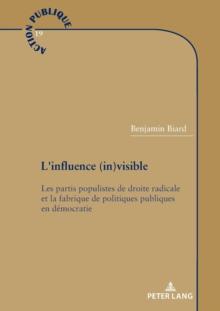 ACTION PUBLIQUE
19

Benjamin Biard

L'influence (in)visible

Les partis populistes de droite radicale et la fabrique de politiques publiques en démocratie

PETER LANG